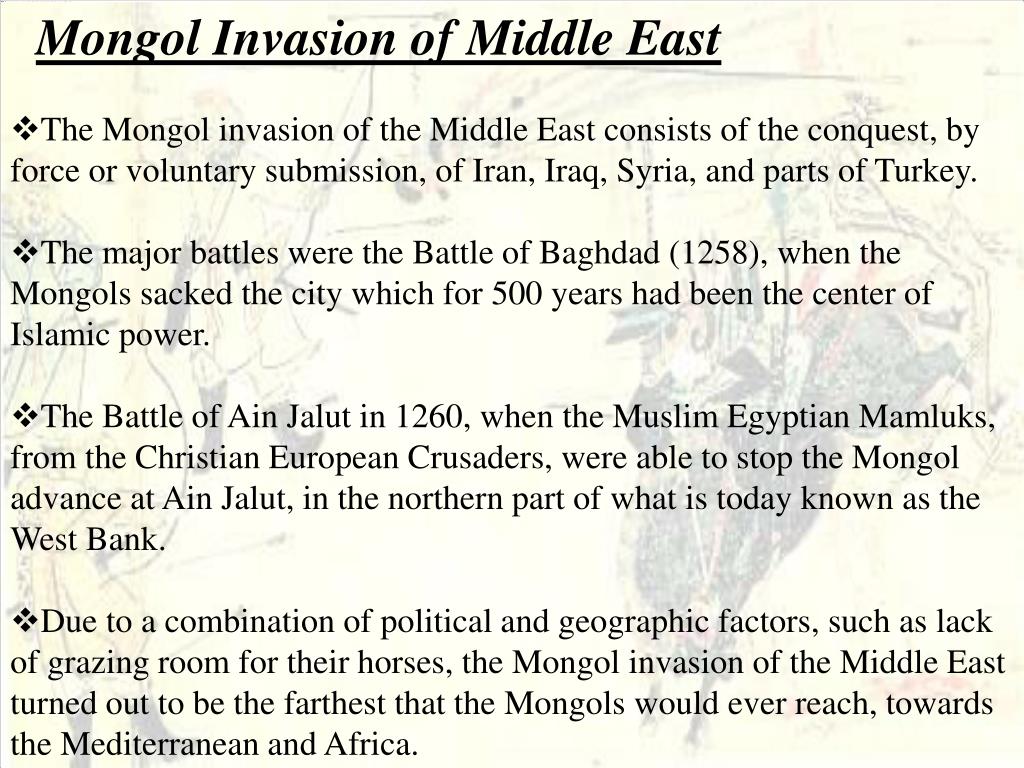 Mongol Invasion of Middle East

❖The Mongol invasion of the Middle East consists of the conquest, by force or voluntary submission, of Iran, Iraq, Syria, and parts of Turkey.

❖The major battles were the Battle of Baghdad (1258), when the Mongols sacked the city which for 500 years had been the center of Islamic power.

❖The Battle of Ain Jalut in 1260, when the Muslim Egyptian Mamluks, from the Christian European Crusaders, were able to stop the Mongol advance at Ain Jalut, in the northern part of what is today known as the West Bank.

❖Due to a combination of political and geographic factors, such as lack of grazing room for their horses, the Mongol invasion of the Middle East turned out to be the farthest that the Mongols would ever reach, towards the Mediterranean and Africa.